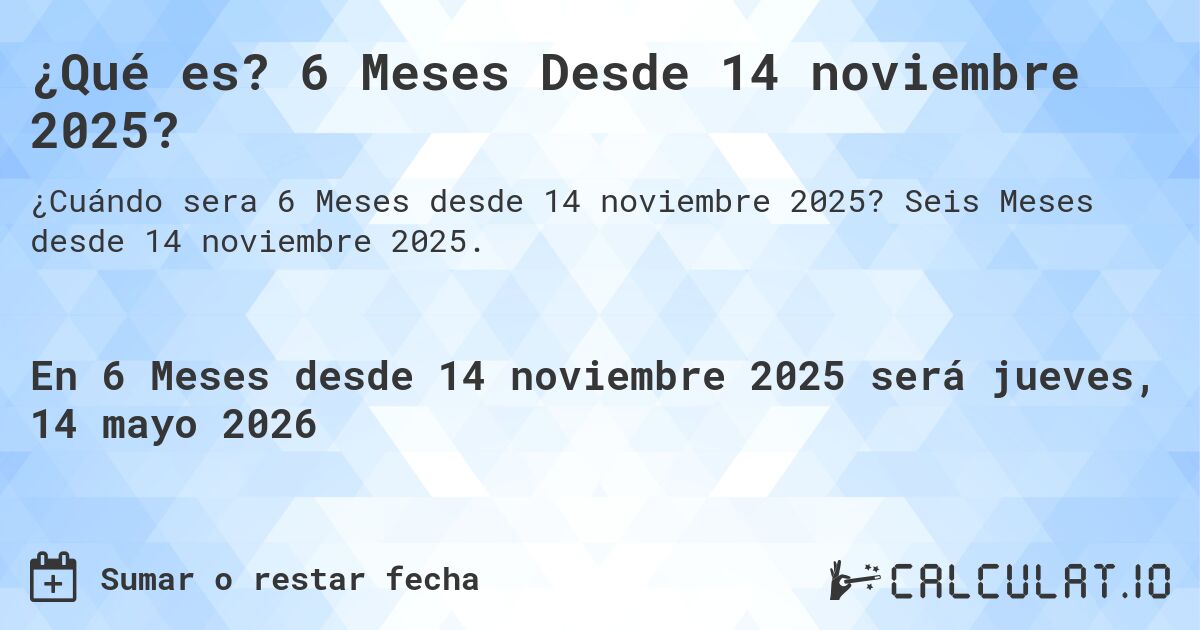 ¿Qué es? 6 Meses Desde 14 noviembre 2025?

¿Cuándo sera 6 Meses desde 14 noviembre 2025? Seis Meses desde 14 noviembre 2025.

En 6 Meses desde 14 noviembre 2025 será jueves, 14 mayo 2026

Sumar o restar fecha

CALCULAT.IO